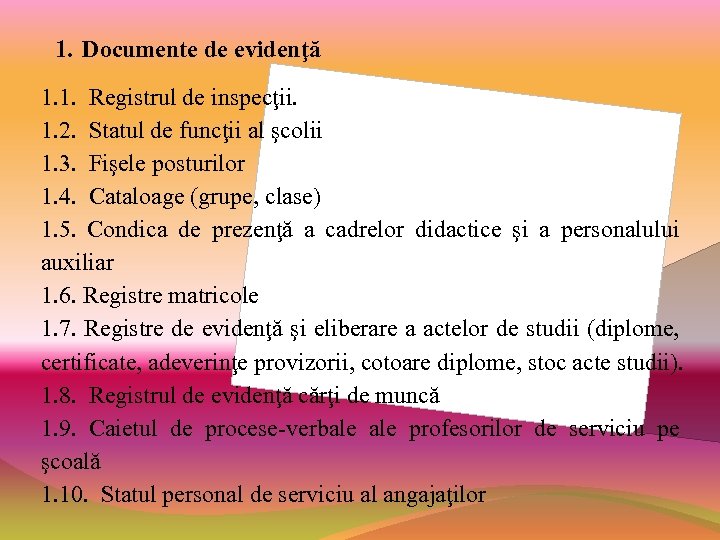 1. Documente de evidenţă

1.1. Registrul de inspecţii.
1.2. Statul de funcţii al şcolii
1.3. Fişele posturilor
1.4. Cataloage (grupe, clase)
1.5. Condica de prezenţă a cadrelor didactice şi a personalului auxiliar
1.6. Registre matricole
1.7. Registre de evidenţă şi eliberare a actelor de studii (diplome, certificate, adeverinţe provizorii, cotoare diplome, stoc acte studii).
1.8. Registrul de evidenţă cărţi de muncă
1.9. Caietul de procese-verbale ale profesorilor de serviciu pe şcoală
1.10. Statul personal de serviciu al angajaţilor